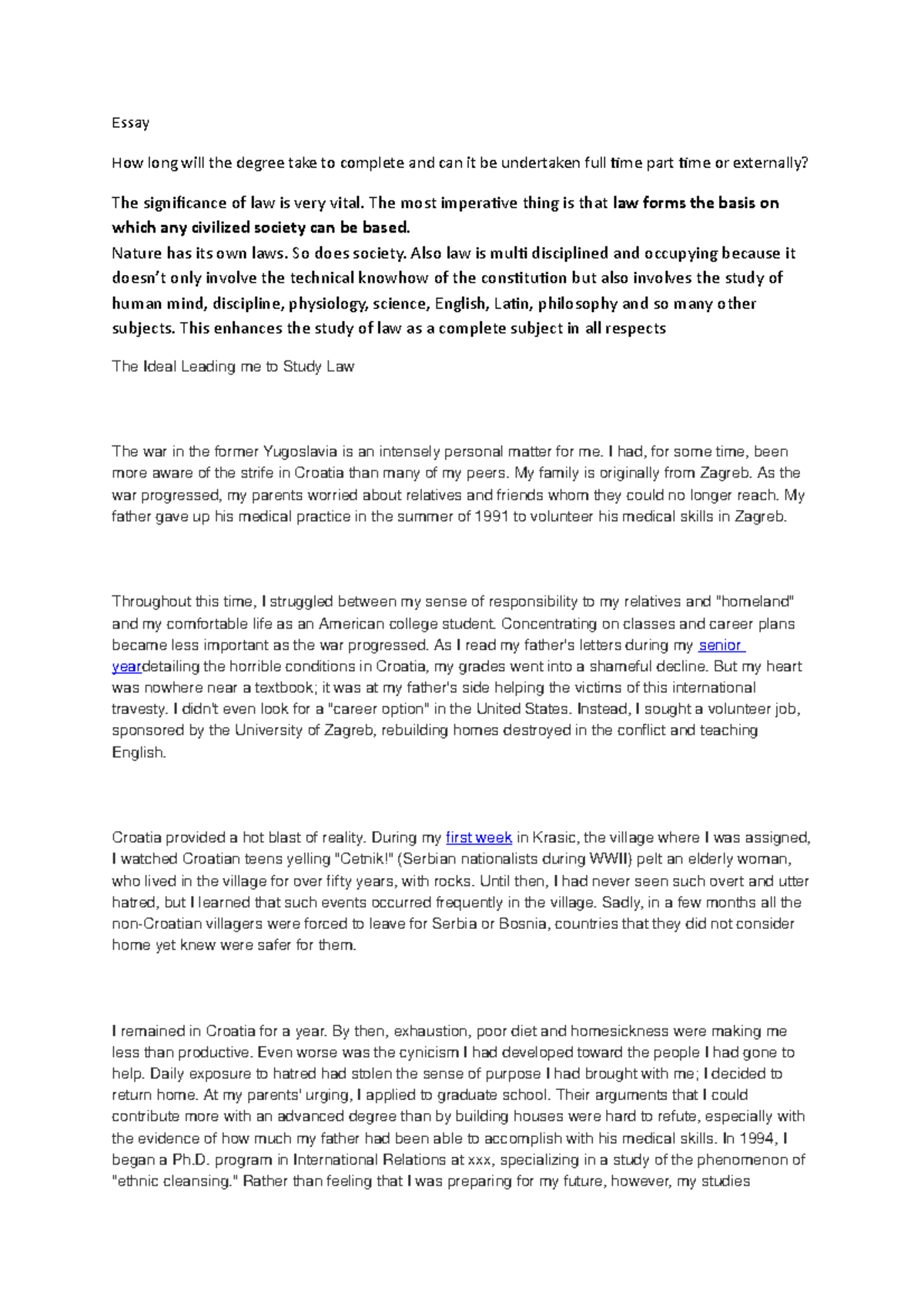 Essay

How long will the degree take to complete and can it be undertaken full time part time or externally?

The significance of law is very vital. The most imperative thing is that law forms the basis on which any civilized society can be based.

Nature has its own laws. So does society. Also law is multi disciplined and occupying because it doesn't only involve the technical knowhow of the constitution but also involves the study of human mind, discipline, physiology, science, English, Latin, philosophy and so many other subjects. This enhances the study of law as a complete subject in all respects

The Ideal Leading me to Study Law

The war in the former Yugoslavia is an intensely personal matter for me. I had, for some time, been more aware of the strife in Croatia than many of my peers. My family is originally from Zagreb. As the war progressed, my parents worried about relatives and friends whom they could no longer reach. My father gave up his medical practice in the summer of 1991 to volunteer his medical skills in Zagreb.

Throughout this time, I struggled between my sense of responsibility to my relatives and "homeland" and my comfortable life as an American college student. Concentrating on classes and career plans became less important as the war progressed. As I read my father's letters during my senior yeardetailing the horrible conditions in Croatia, my grades went into a shameful decline. But my heart was nowhere near a textbook; it was at my father's side helping the victims of this international travesty. I didn't even look for a "career option" in the United States. Instead, I sought a volunteer job, sponsored by the University of Zagreb, rebuilding homes destroyed in the conflict and teaching English.

Croatia provided a hot blast of reality. During my first week in Krasic, the village where I was assigned, I watched Croatian teens yelling "Cetnik!" (Serbian nationalists during WWII) pelt an elderly woman, who lived in the village for over fifty years, with rocks. Until then, I had never seen such overt and utter hatred, but I learned that such events occurred frequently in the village. Sadly, in a few months all the non-Croatian villagers were forced to leave for Serbia or Bosnia, countries that they did not consider home yet knew were safer for them.

I remained in Croatia for a year. By then, exhaustion, poor diet and homesickness were making me less than productive. Even worse was the cynicism I had developed toward the people I had gone to help. Daily exposure to hatred had stolen the sense of purpose I had brought with me; I decided to return home. At my parents' urging, I applied to graduate school. Their arguments that I could contribute more with an advanced degree than by building houses were hard to refute, especially with the evidence of how much my father had been able to accomplish with his medical skills. In 1994, I began a Ph.D. program in International Relations at xxx, specializing in a study of the phenomenon of "ethnic cleansing." Rather than feeling that I was preparing for my future, however, my studies